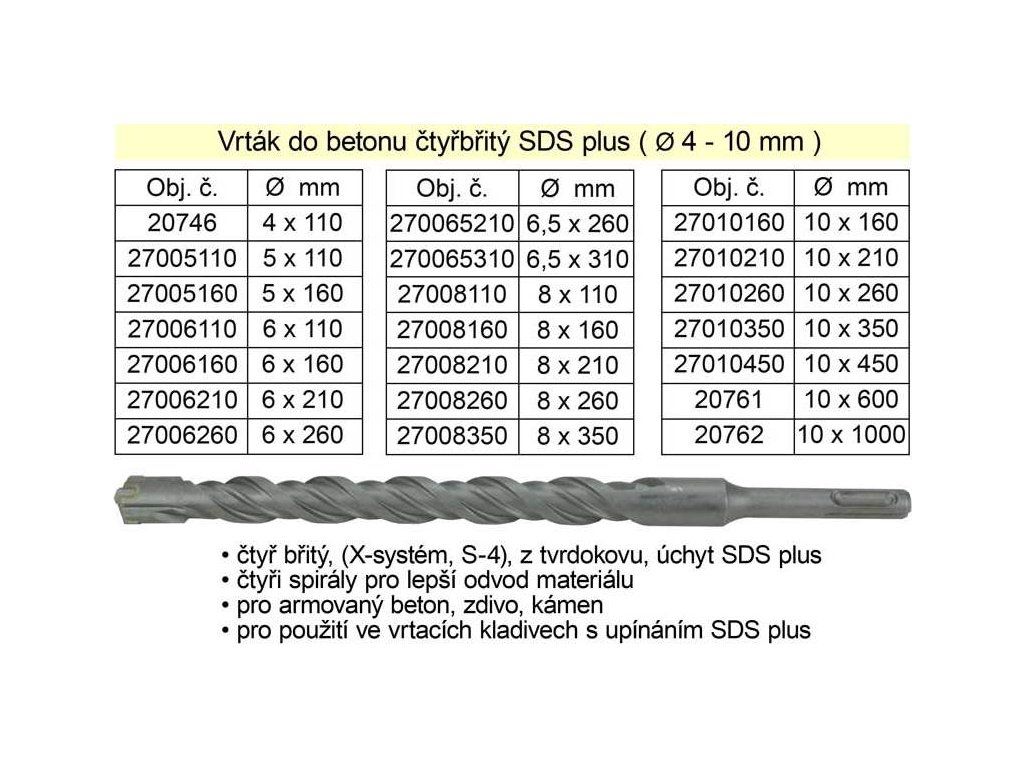 Vrták do betonu čtyřbřitý SDS plus ( Ø 4 - 10 mm )

| Obj. č. | Ø mm |
|---|---|
| 20746 | 4 x 110 |
| 27005110 | 5 x 110 |
| 27005160 | 5 x 160 |
| 27006110 | 6 x 110 |
| 27006160 | 6 x 160 |
| 27006210 | 6 x 210 |
| 27006260 | 6 x 260 |

| Obj. č. | Ø mm |
|---|---|
| 270065210 | 6,5 x 260 |
| 270065310 | 6,5 x 310 |
| 27008110 | 8 x 110 |
| 27008160 | 8 x 160 |
| 27008210 | 8 x 210 |
| 27008260 | 8 x 260 |
| 27008350 | 8 x 350 |

| Obj. č. | Ø mm |
|---|---|
| 27010160 | 10 x 160 |
| 27010210 | 10 x 210 |
| 27010260 | 10 x 260 |
| 27010350 | 10 x 350 |
| 27010450 | 10 x 450 |
| 20761 | 10 x 600 |
| 20762 | 10 x 1000 |

• čtyř břitý, (X-systém, S-4), z tvrdokovu, úchyt SDS plus
• čtyři spirály pro lepší odvod materiálu
• pro armovaný beton, zdivo, kámen
• pro použití ve vrtacích kladivech s upínáním SDS plus